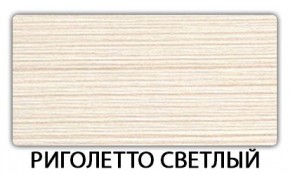 РИГОЛЕТТО СВЕТЛЫЙ